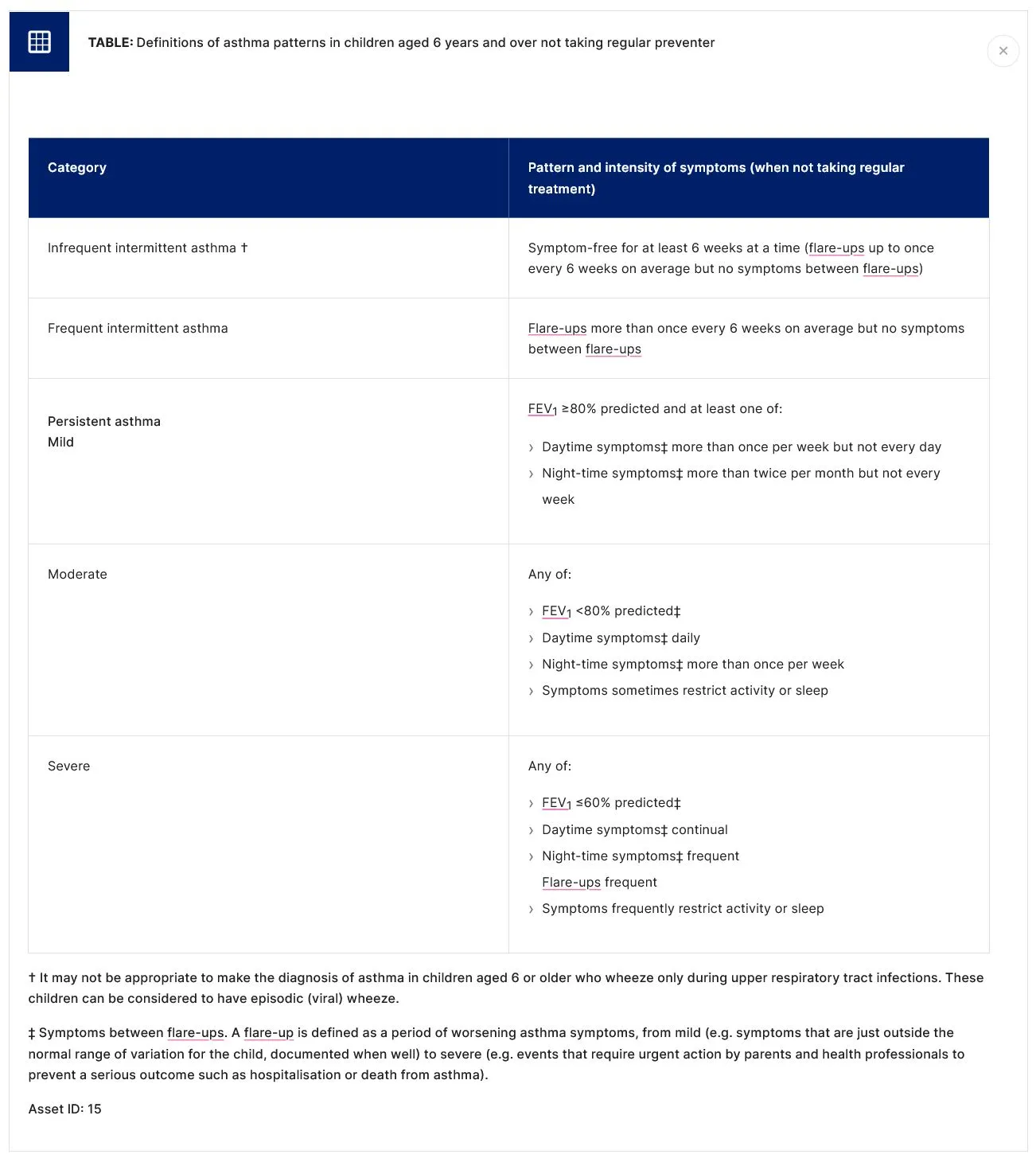 TABLE: Definitions of asthma patterns in children aged 6 years and over not taking regular preventer

×

| Category | Pattern and intensity of symptoms (when not taking regular treatment) |
|---|---|
| Infrequent intermittent asthma † | Symptom-free for at least 6 weeks at a time (flare-ups up to once every 6 weeks on average but no symptoms between flare-ups) |
| Frequent intermittent asthma | Flare-ups more than once every 6 weeks on average but no symptoms between flare-ups |
| Persistent asthma Mild | $FEV_1$ ≥80% predicted and at least one of: › Daytime symptoms‡ more than once per week but not every day › Night-time symptoms‡ more than twice per month but not every week |
| Moderate | Any of: › $FEV_1$ <80% predicted‡ › Daytime symptoms‡ daily › Night-time symptoms‡ more than once per week › Symptoms sometimes restrict activity or sleep |
| Severe | Any of: › $FEV_1$ ≤60% predicted‡ › Daytime symptoms‡ continual › Night-time symptoms‡ frequent Flare-ups frequent › Symptoms frequently restrict activity or sleep |

† It may not be appropriate to make the diagnosis of asthma in children aged 6 or older who wheeze only during upper respiratory tract infections. These children can be considered to have episodic (viral) wheeze.

‡ Symptoms between flare-ups. A flare-up is defined as a period of worsening asthma symptoms, from mild (e.g. symptoms that are just outside the normal range of variation for the child, documented when well) to severe (e.g. events that require urgent action by parents and health professionals to prevent a serious outcome such as hospitalisation or death from asthma).

Asset ID: 15